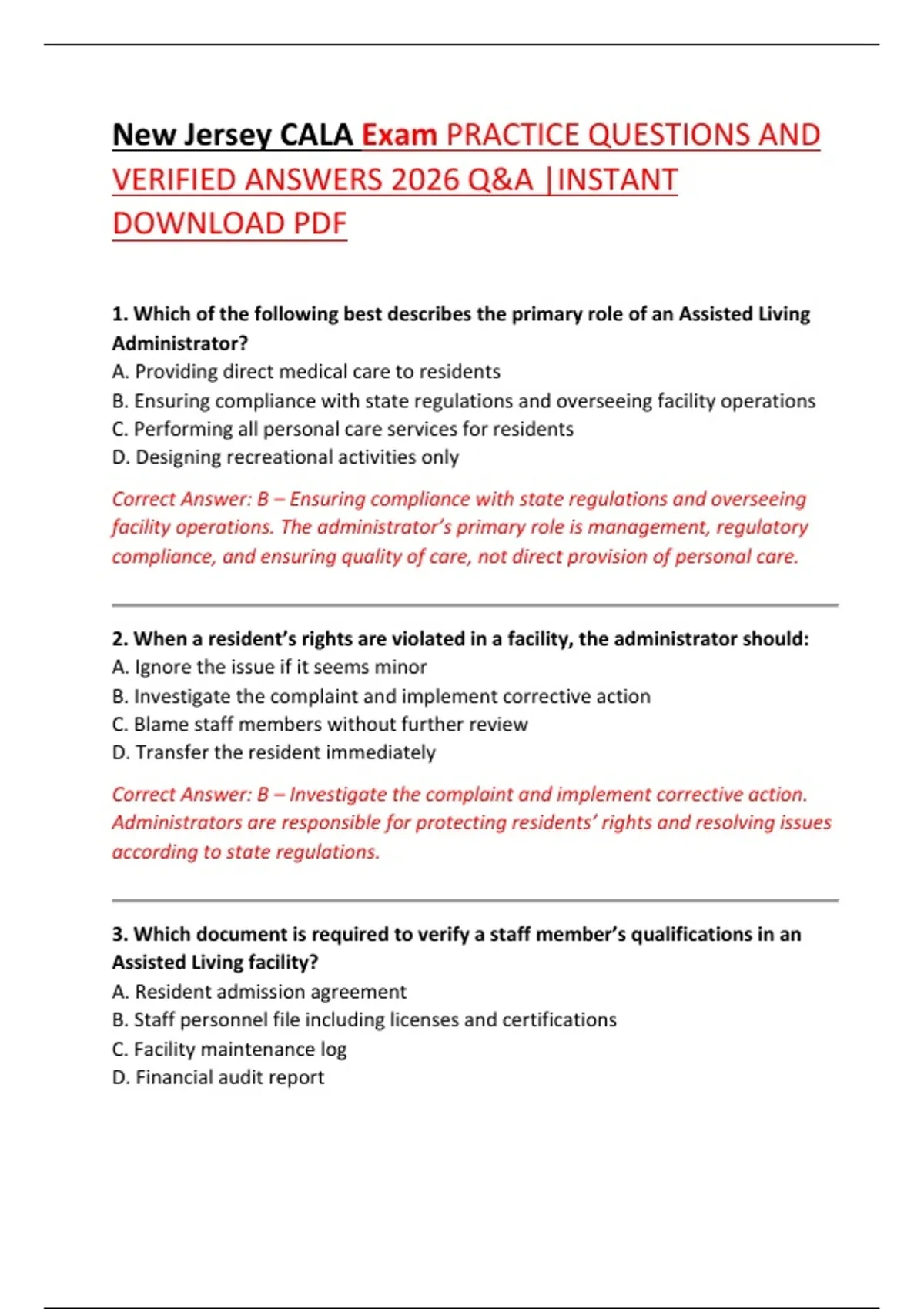 New Jersey CALA Exam PRACTICE QUESTIONS AND VERIFIED ANSWERS 2026 Q&A |INSTANT DOWNLOAD PDF

1. Which of the following best describes the primary role of an Assisted Living Administrator?
A. Providing direct medical care to residents
B. Ensuring compliance with state regulations and overseeing facility operations
C. Performing all personal care services for residents
D. Designing recreational activities only

Correct Answer: B – Ensuring compliance with state regulations and overseeing facility operations. The administrator's primary role is management, regulatory compliance, and ensuring quality of care, not direct provision of personal care.

2. When a resident's rights are violated in a facility, the administrator should:
A. Ignore the issue if it seems minor
B. Investigate the complaint and implement corrective action
C. Blame staff members without further review
D. Transfer the resident immediately

Correct Answer: B – Investigate the complaint and implement corrective action. Administrators are responsible for protecting residents' rights and resolving issues according to state regulations.

3. Which document is required to verify a staff member's qualifications in an Assisted Living facility?
A. Resident admission agreement
B. Staff personnel file including licenses and certifications
C. Facility maintenance log
D. Financial audit report